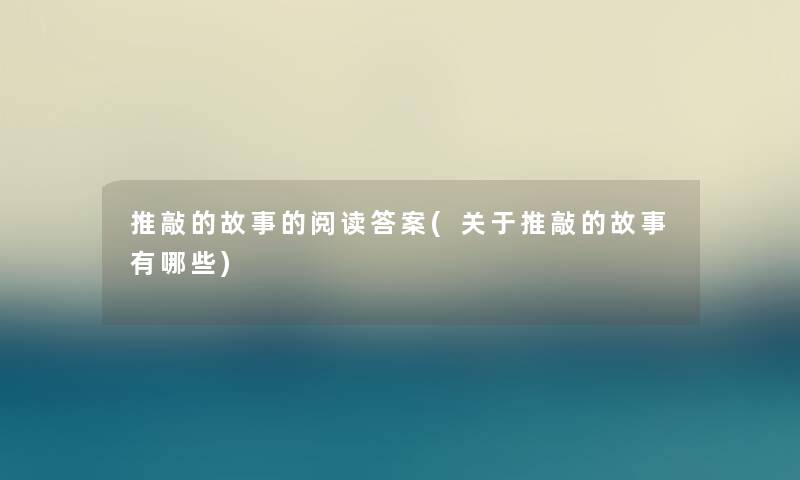 推敲的故事的阅读答案(关于推敲的故事有哪些)